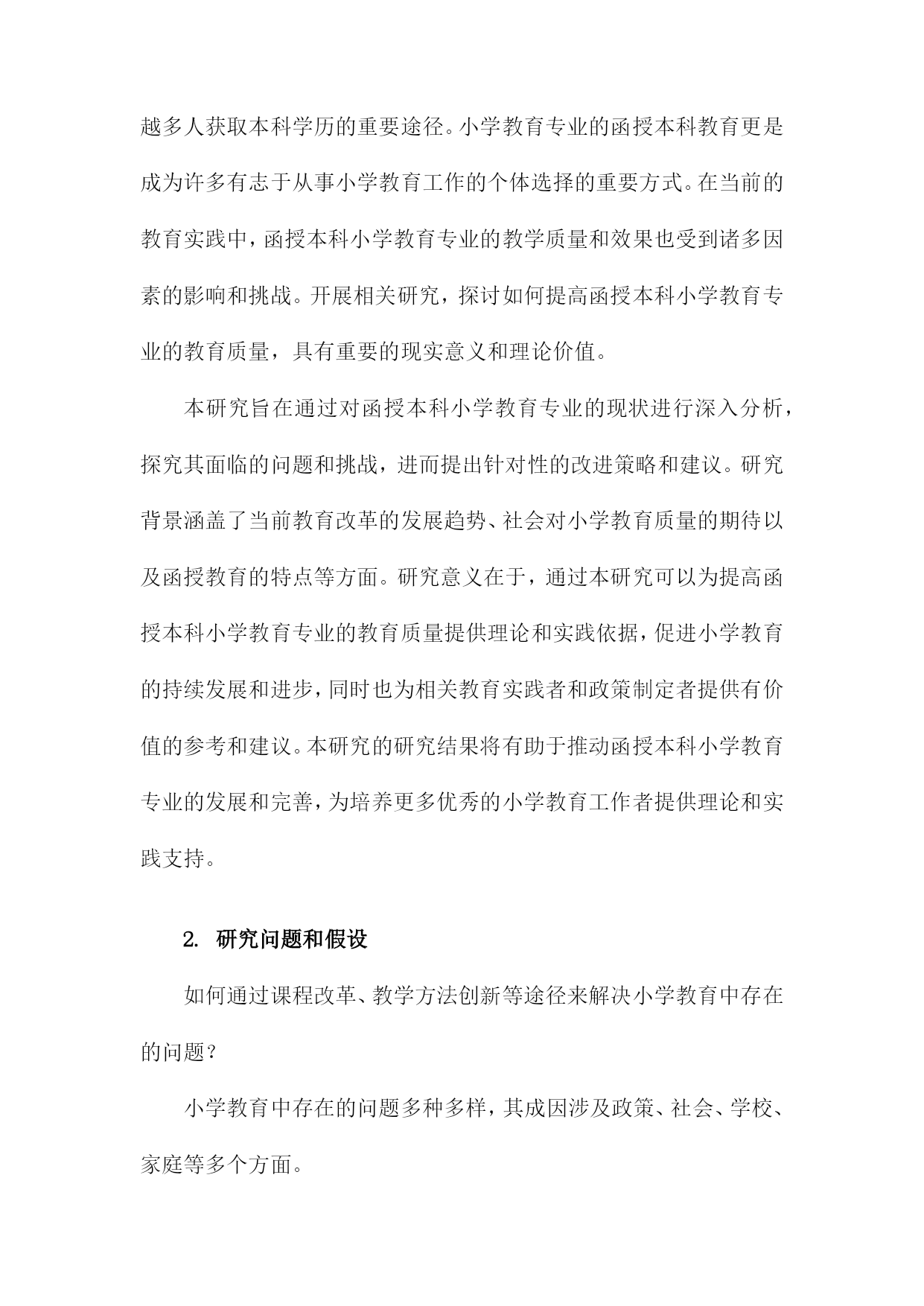 越多人获取本科学历的重要途径。小学教育专业的函授本科教育更是成为许多有志于从事小学教育工作的个体选择的重要方式。在当前的教育实践中，函授本科小学教育专业的教学质量和效果也受到诸多因素的影响和挑战。开展相关研究，探讨如何提高函授本科小学教育专业的教育质量，具有重要的现实意义和理论价值。

本研究旨在通过对函授本科小学教育专业的现状进行深入分析，探究其面临的问题和挑战，进而提出针对性的改进策略和建议。研究背景涵盖了当前教育改革的发展趋势、社会对小学教育质量的期待以及函授教育的特点等方面。研究意义在于，通过本研究可以为提高函授本科小学教育专业的教育质量提供理论和实践依据，促进小学教育的持续发展和进步，同时也为相关教育实践者和政策制定者提供有价值的参考和建议。本研究的研究结果将有助于推动函授本科小学教育专业的发展和完善，为培养更多优秀的小学教育工作者提供理论和实践支持。

2. 研究问题和假设

如何通过课程改革、教学方法创新等途径来解决小学教育中存在的问题？

小学教育中存在的问题多种多样，其成因涉及政策、社会、学校、家庭等多个方面。